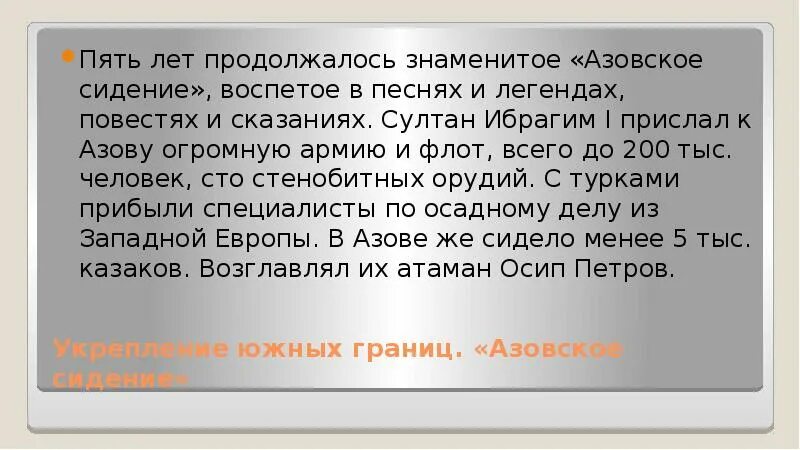 Пять лет продолжалось знаменитое «Азовское сидение», воспетое в песнях и легендах, повестях и сказаниях. Султан Ибрагим I прислал к Азову огромную армию и флот, всего до 200 тыс. человек, сто стенобитных орудий. С турками прибыли специалисты по осадному делу из Западной Европы. В Азове же сидело менее 5 тыс. казаков. Возглавлял их атаман Осип Петров.

Укрепление южных границ. «Азовское сидение»